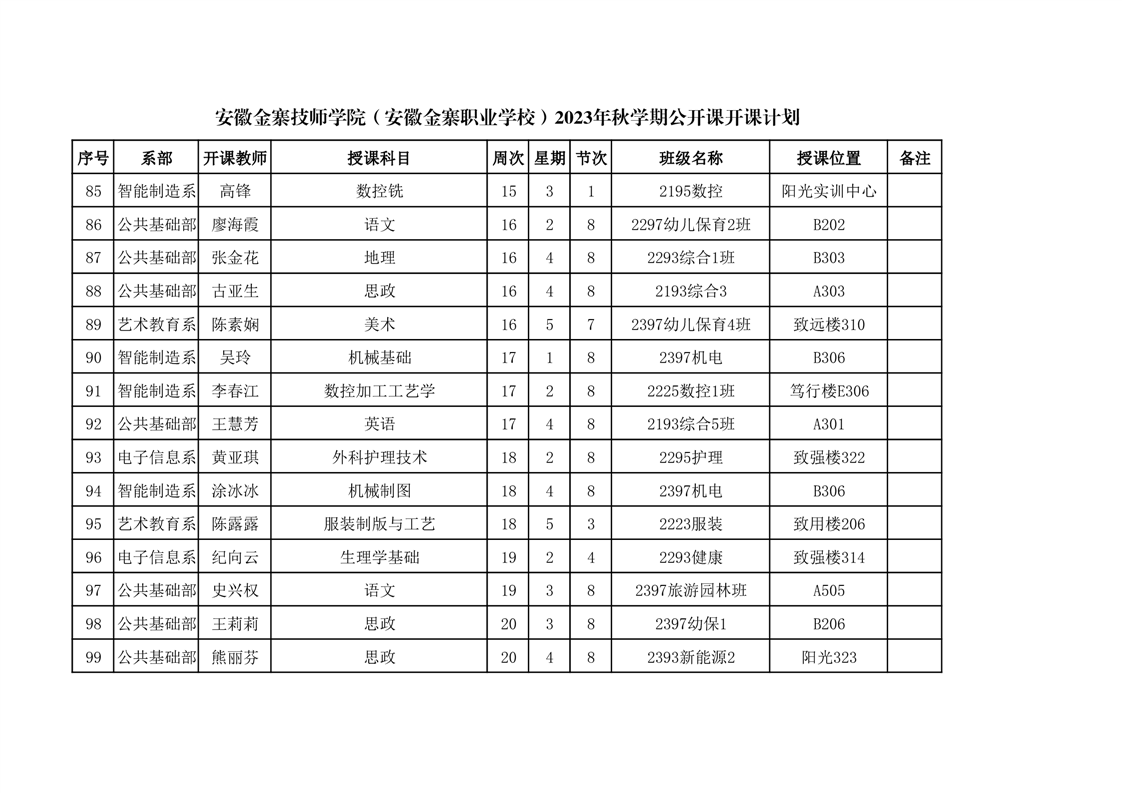 安徽金寨技师学院（安徽金寨职业学校）2023年秋学期公开课开课计划

| 序号 | 系部 | 开课教师 | 授课科目 | 周次 | 星期 | 节次 | 班级名称 | 授课位置 | 备注 |
|---|---|---|---|---|---|---|---|---|---|
| 85 | 智能制造系 | 高锋 | 数控铣 | 15 | 3 | 1 | 2195数控 | 阳光实训中心 | |
| 86 | 公共基础部 | 廖海霞 | 语文 | 16 | 2 | 8 | 2297幼儿保育2班 | B202 | |
| 87 | 公共基础部 | 张金花 | 地理 | 16 | 4 | 8 | 2293综合1班 | B303 | |
| 88 | 公共基础部 | 古亚生 | 思政 | 16 | 4 | 8 | 2193综合3 | A303 | |
| 89 | 艺术教育系 | 陈素娴 | 美术 | 16 | 5 | 7 | 2397幼儿保育4班 | 致远楼310 | |
| 90 | 智能制造系 | 吴玲 | 机械基础 | 17 | 1 | 8 | 2397机电 | B306 | |
| 91 | 智能制造系 | 李春江 | 数控加工工艺学 | 17 | 2 | 8 | 2225数控1班 | 笃行楼E306 | |
| 92 | 公共基础部 | 王慧芳 | 英语 | 17 | 4 | 8 | 2193综合5班 | A301 | |
| 93 | 电子信息系 | 黄亚琪 | 外科护理技术 | 18 | 2 | 8 | 2295护理 | 致强楼322 | |
| 94 | 智能制造系 | 涂冰冰 | 机械制图 | 18 | 4 | 8 | 2397机电 | B306 | |
| 95 | 艺术教育系 | 陈露露 | 服装制版与工艺 | 18 | 5 | 3 | 2223服装 | 致用楼206 | |
| 96 | 电子信息系 | 纪向云 | 生理学基础 | 19 | 2 | 4 | 2293健康 | 致强楼314 | |
| 97 | 公共基础部 | 史兴权 | 语文 | 19 | 3 | 8 | 2397旅游园林班 | A505 | |
| 98 | 公共基础部 | 王莉莉 | 思政 | 20 | 3 | 8 | 2397幼保1 | B206 | |
| 99 | 公共基础部 | 熊丽芬 | 思政 | 20 | 4 | 8 | 2393新能源2 | 阳光323 | |